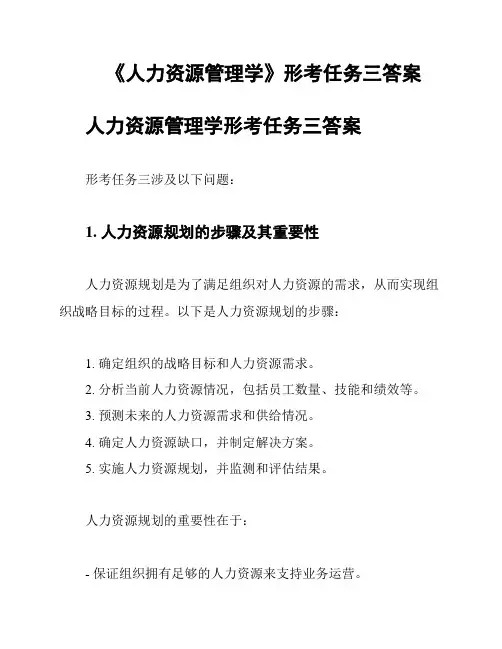 《人力资源管理学》形考任务三答案

人力资源管理学形考任务三答案

形考任务三涉及以下问题：

1. 人力资源规划的步骤及其重要性

人力资源规划是为了满足组织对人力资源的需求，从而实现组织战略目标的过程。以下是人力资源规划的步骤：

1. 确定组织的战略目标和人力资源需求。
2. 分析当前人力资源情况，包括员工数量、技能和绩效等。
3. 预测未来的人力资源需求和供给情况。
4. 确定人力资源缺口，并制定解决方案。
5. 实施人力资源规划，并监测和评估结果。

人力资源规划的重要性在于：

- 保证组织拥有足够的人力资源来支持业务运营。